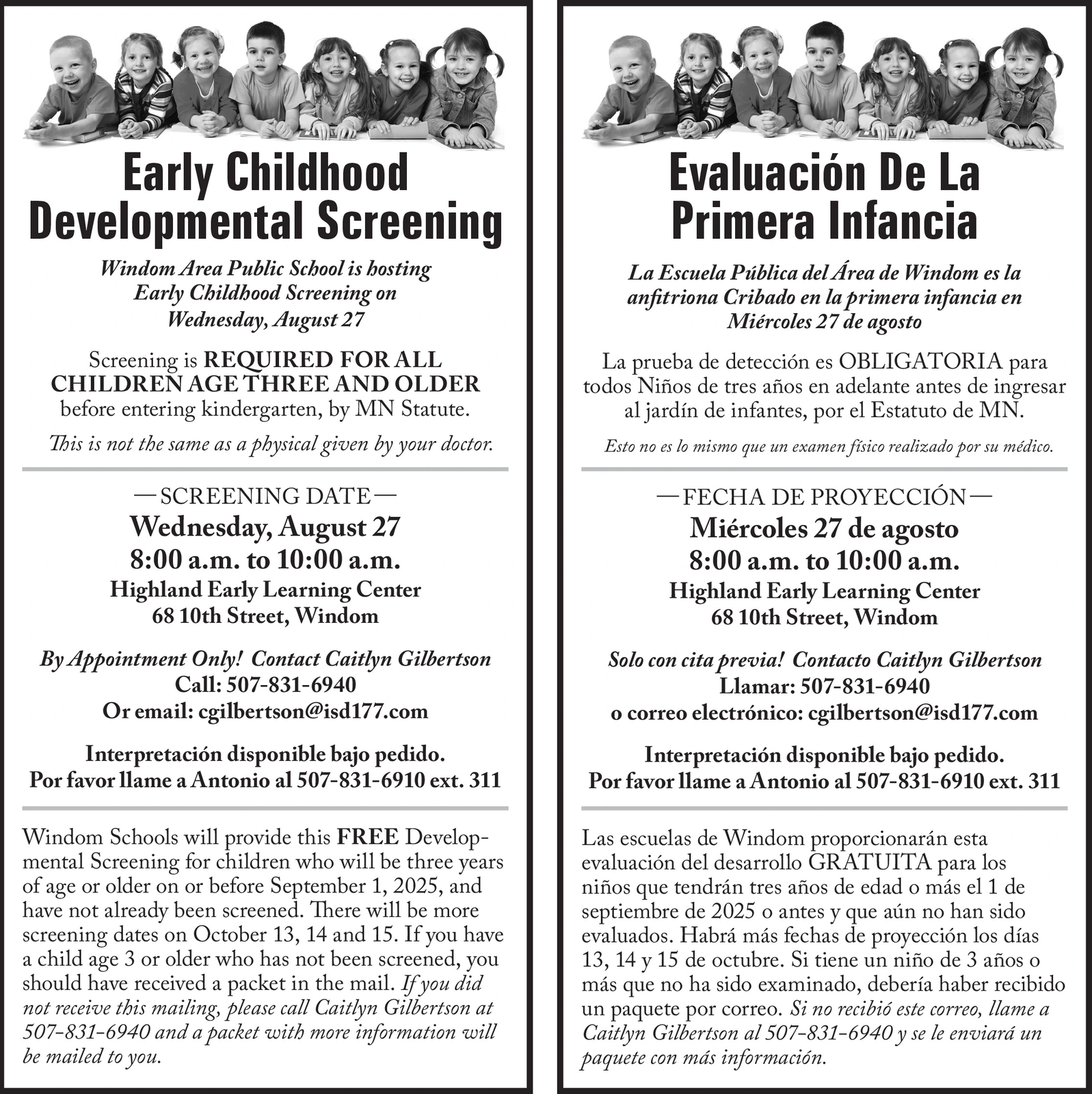 Early Childhood Developmental Screening

Windom Area Public School is hosting Early Childhood Screening on Wednesday, August 27

Screening is REQUIRED FOR ALL CHILDREN AGE THREE AND OLDER before entering kindergarten, by MN Statute.

This is not the same as a physical given by your doctor.

—SCREENING DATE—
Wednesday, August 27
8:00 a.m. to 10:00 a.m.
Highland Early Learning Center
68 10th Street, Windom

By Appointment Only! Contact Caitlyn Gilbertson
Call: 507-831-6940
Or email: cgilbertson@isd177.com

Interpretación disponible bajo pedido.
Por favor llame a Antonio al 507-831-6910 ext. 311

Windom Schools will provide this FREE Developmental Screening for children who will be three years of age or older on or before September 1, 2025, and have not already been screened. There will be more screening dates on October 13, 14 and 15. If you have a child age 3 or older who has not been screened, you should have received a packet in the mail. If you did not receive this mailing, please call Caitlyn Gilbertson at 507-831-6940 and a packet with more information will be mailed to you.

Evaluación De La Primera Infancia

La Escuela Pública del Área de Windom es la anfitriona Cribado en la primera infancia en Miércoles 27 de agosto

La prueba de detección es OBLIGATORIA para todos Niños de tres años en adelante antes de ingresar al jardín de infantes, por el Estatuto de MN.

Esto no es lo mismo que un examen físico realizado por su médico.

—FECHA DE PROYECCIÓN—
Miércoles 27 de agosto
8:00 a.m. to 10:00 a.m.
Highland Early Learning Center
68 10th Street, Windom

Solo con cita previa! Contacto Caitlyn Gilbertson
Llamar: 507-831-6940
o correo electrónico: cgilbertson@isd177.com

Interpretación disponible bajo pedido.
Por favor llame a Antonio al 507-831-6910 ext. 311

Las escuelas de Windom proporcionarán esta evaluación del desarrollo GRATUITA para los niños que tendrán tres años de edad o más el 1 de septiembre de 2025 o antes y que aún no han sido evaluados. Habrá más fechas de proyección los días 13, 14 y 15 de octubre. Si tiene un niño de 3 años o más que no ha sido examinado, debería haber recibido un paquete por correo. Si no recibió este correo, llame a Caitlyn Gilbertson al 507-831-6940 y se le enviará un paquete con más información.